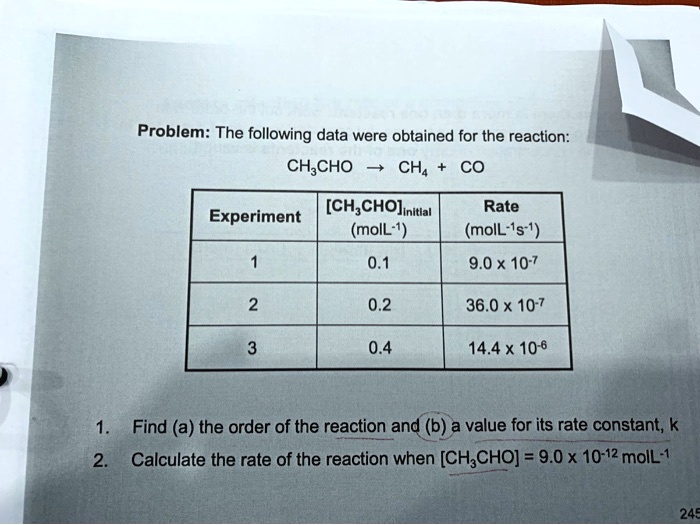 Problem: The following data were obtained for the reaction:

$CH_3CHO \rightarrow CH_4 + CO$

| Experiment | $[CH_3CHO]_{initial}$ (molL$^{-1}$) | Rate (molL$^{-1}$s$^{-1}$) |
|---|---|---|
| 1 | 0.1 | $9.0 \times 10^{-7}$ |
| 2 | 0.2 | $36.0 \times 10^{-7}$ |
| 3 | 0.4 | $14.4 \times 10^{-6}$ |

1. Find (a) the order of the reaction and (b) a value for its rate constant, k

2. Calculate the rate of the reaction when $[CH_3CHO] = 9.0 \times 10^{-12}$ molL$^{-1}$

245